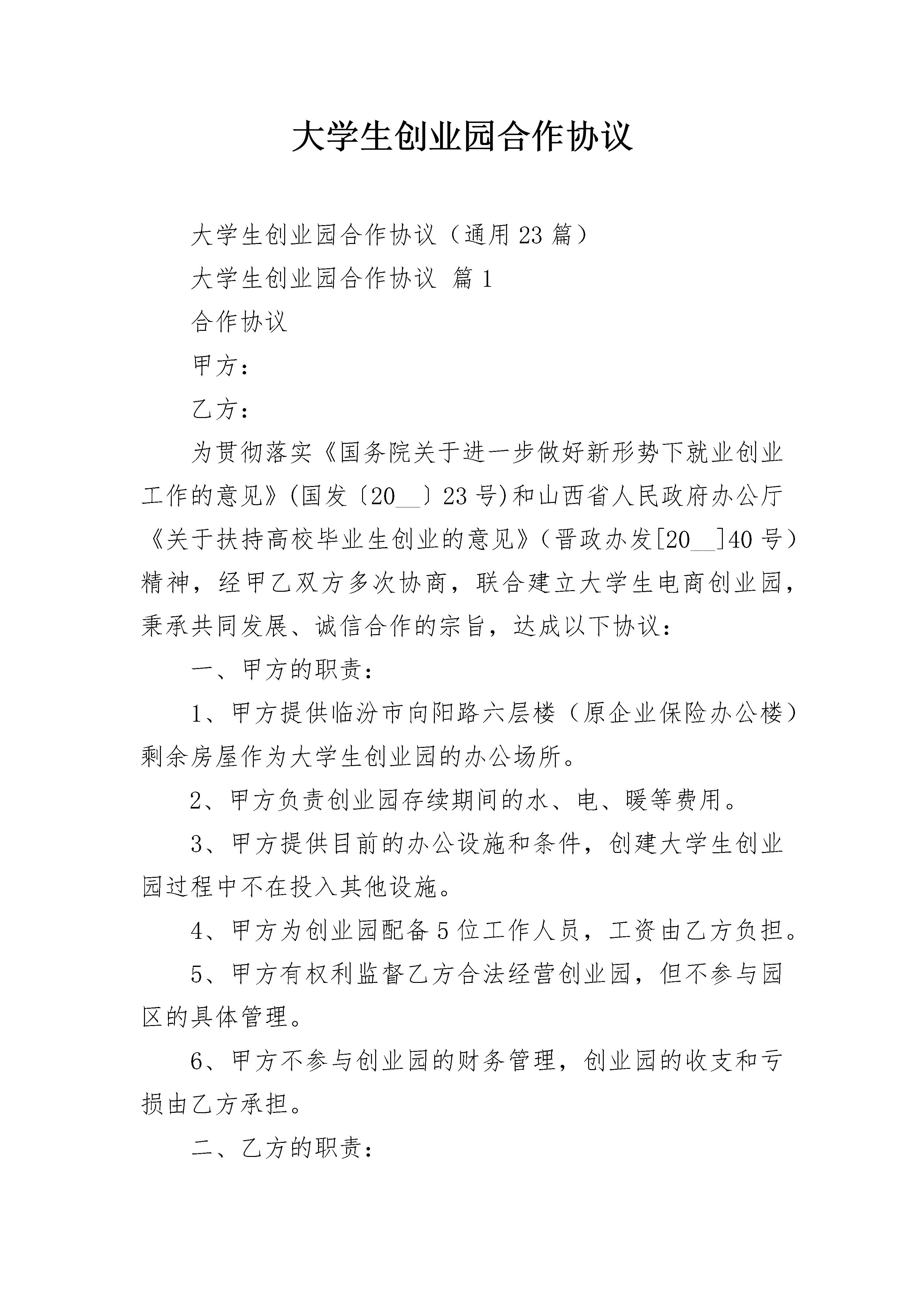 大学生创业园合作协议

大学生创业园合作协议（通用23篇）

大学生创业园合作协议 篇1

合作协议

甲方：

乙方：

为贯彻落实《国务院关于进一步做好新形势下就业创业工作的意见》(国发〔20__〕23号)和山西省人民政府办公厅《关于扶持高校毕业生创业的意见》（晋政办发[20__]40号）精神，经甲乙双方多次协商，联合建立大学生电商创业园，秉承共同发展、诚信合作的宗旨，达成以下协议：

一、甲方的职责：

1、甲方提供临汾市向阳路六层楼（原企业保险办公楼）剩余房屋作为大学生创业园的办公场所。

2、甲方负责创业园存续期间的水、电、暖等费用。

3、甲方提供目前的办公设施和条件，创建大学生创业园过程中不在投入其他设施。

4、甲方为创业园配备5位工作人员，工资由乙方负担。

5、甲方有权利监督乙方合法经营创业园，但不参与园区的具体管理。

6、甲方不参与创业园的财务管理，创业园的收支和亏损由乙方承担。

二、乙方的职责：